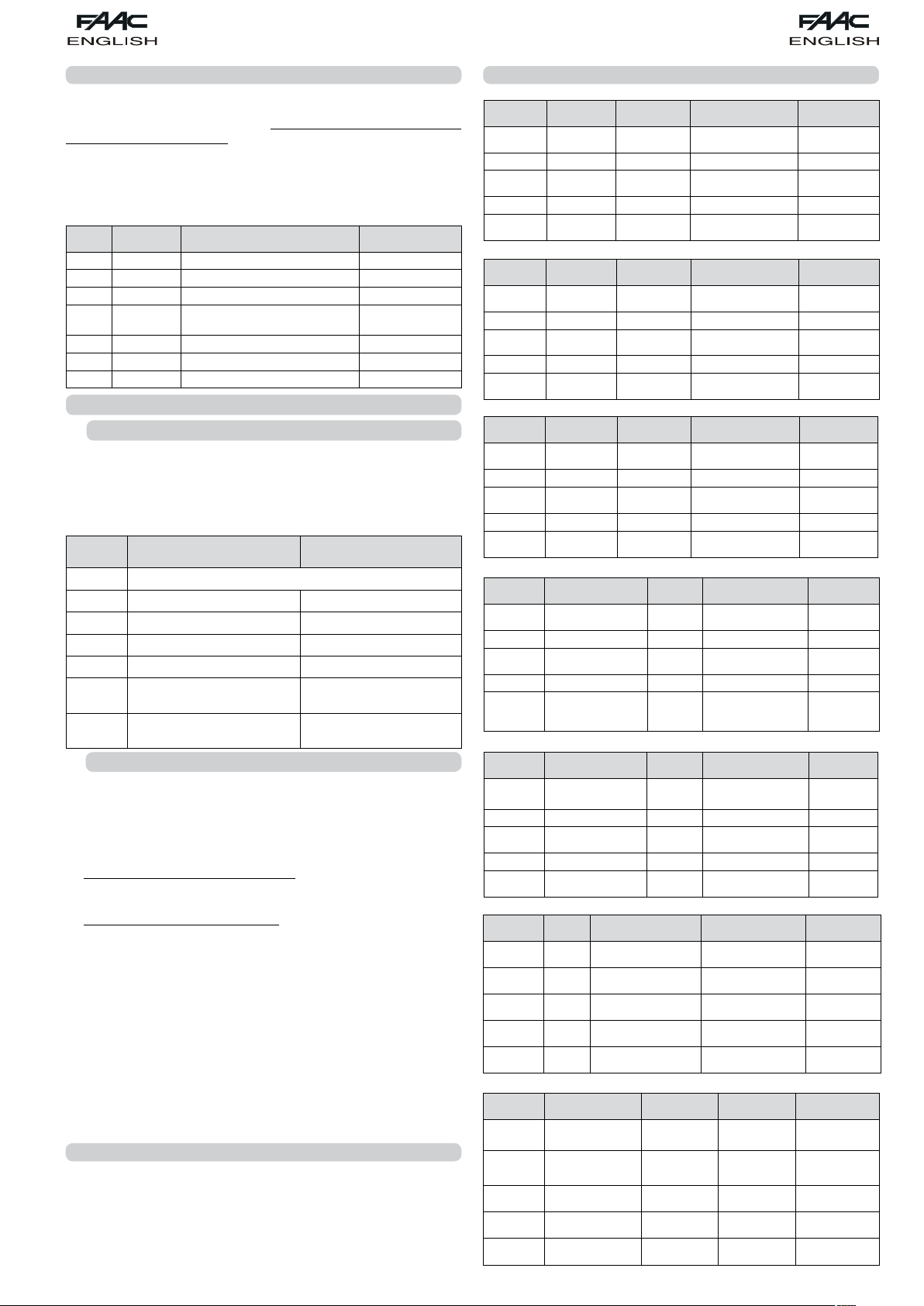 FAAC
ENGLISH

FAAC
ENGLISH